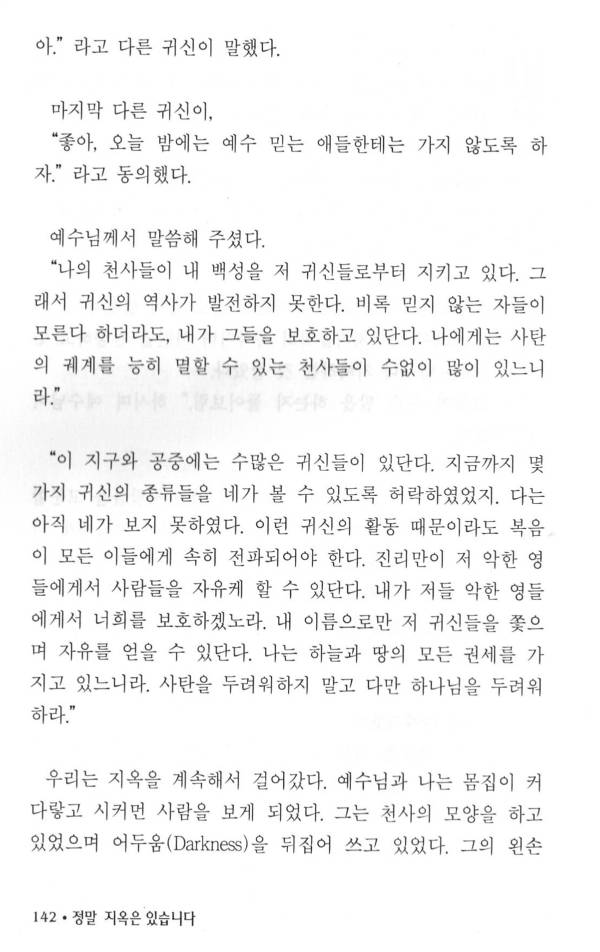 아." 라고 다른 귀신이 말했다.

마지막 다른 귀신이,
"좋아, 오늘 밤에는 예수 믿는 애들한테는 가지 않도록 하자." 라고 동의했다.

예수님께서 말씀해 주셨다.
"나의 천사들이 내 백성을 저 귀신들로부터 지키고 있다. 그래서 귀신의 역사가 발전하지 못한다. 비록 믿지 않는 자들이 모른다 하더라도, 내가 그들을 보호하고 있단다. 나에게는 사탄의 궤계를 능히 멸할 수 있는 천사들이 수없이 많이 있느니라."

"이 지구와 공중에는 수많은 귀신들이 있단다. 지금까지 몇 가지 귀신의 종류들을 네가 볼 수 있도록 허락하였었지. 다는 아직 네가 보지 못하였다. 이런 귀신의 활동 때문이라도 복음이 모든 이들에게 속히 전파되어야 한다. 진리만이 저 악한 영들에게서 사람들을 자유케 할 수 있단다. 내가 저들 악한 영들에게서 너희를 보호하겠노라. 내 이름으로만 저 귀신들을 쫓으며 자유를 얻을 수 있단다. 나는 하늘과 땅의 모든 권세를 가지고 있느니라. 사탄을 두려워하지 말고 다만 하나님을 두려워하라."

우리는 지옥을 계속해서 걸어갔다. 예수님과 나는 몸집이 커다랗고 시커먼 사람을 보게 되었다. 그는 천사의 모양을 하고 있었으며 어두움(Darkness)을 뒤집어 쓰고 있었다. 그의 왼손

142 • 정말 지옥은 있습니다